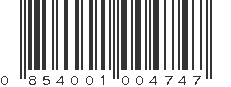 0 854001 004747